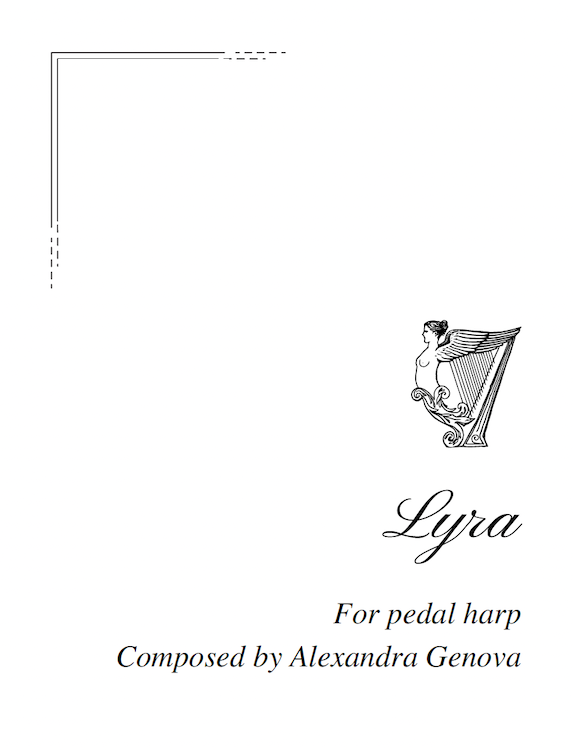 Lyra

For pedal harp
Composed by Alexandra Genova